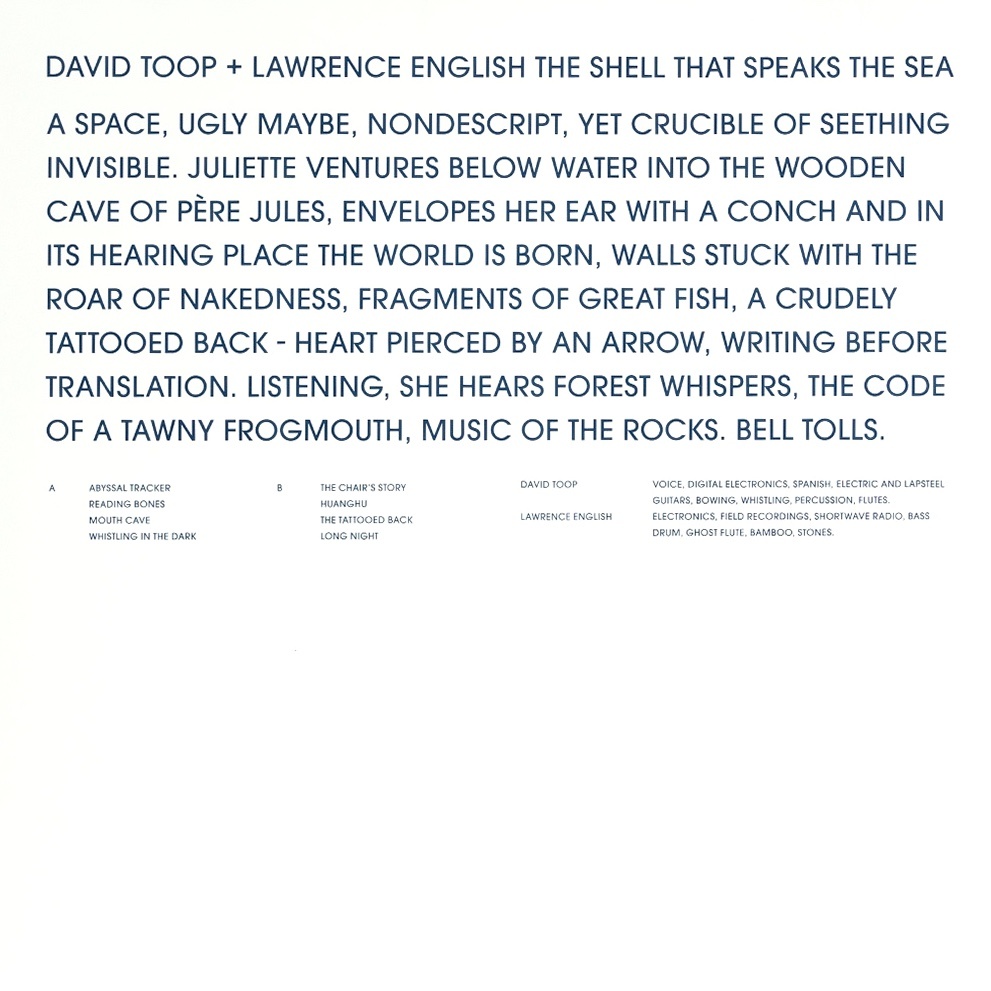 DAVID TOOP + LAWRENCE ENGLISH THE SHELL THAT SPEAKS THE SEA

A SPACE, UGLY MAYBE, NONDESCRIPT, YET CRUCIBLE OF SEETHING INVISIBLE. JULIETTE VENTURES BELOW WATER INTO THE WOODEN CAVE OF PÈRE JULES, ENVELOPES HER EAR WITH A CONCH AND IN ITS HEARING PLACE THE WORLD IS BORN, WALLS STUCK WITH THE ROAR OF NAKEDNESS, FRAGMENTS OF GREAT FISH, A CRUDELY TATTOOED BACK - HEART PIERCED BY AN ARROW, WRITING BEFORE TRANSLATION. LISTENING, SHE HEARS FOREST WHISPERS, THE CODE OF A TAWNY FROGMOUTH, MUSIC OF THE ROCKS. BELL TOLLS.

A
ABYSSAL TRACKER
READING BONES
MOUTH CAVE
WHISTLING IN THE DARK

B
THE CHAIR'S STORY
HUANGHU
THE TATTOOED BACK
LONG NIGHT

DAVID TOOP
VOICE, DIGITAL ELECTRONICS, SPANISH, ELECTRIC AND LAPSTEEL GUITARS, BOWING, WHISTLING, PERCUSSION, FLUTES.

LAWRENCE ENGLISH
ELECTRONICS, FIELD RECORDINGS, SHORTWAVE RADIO, BASS DRUM, GHOST FLUTE, BAMBOO, STONES.